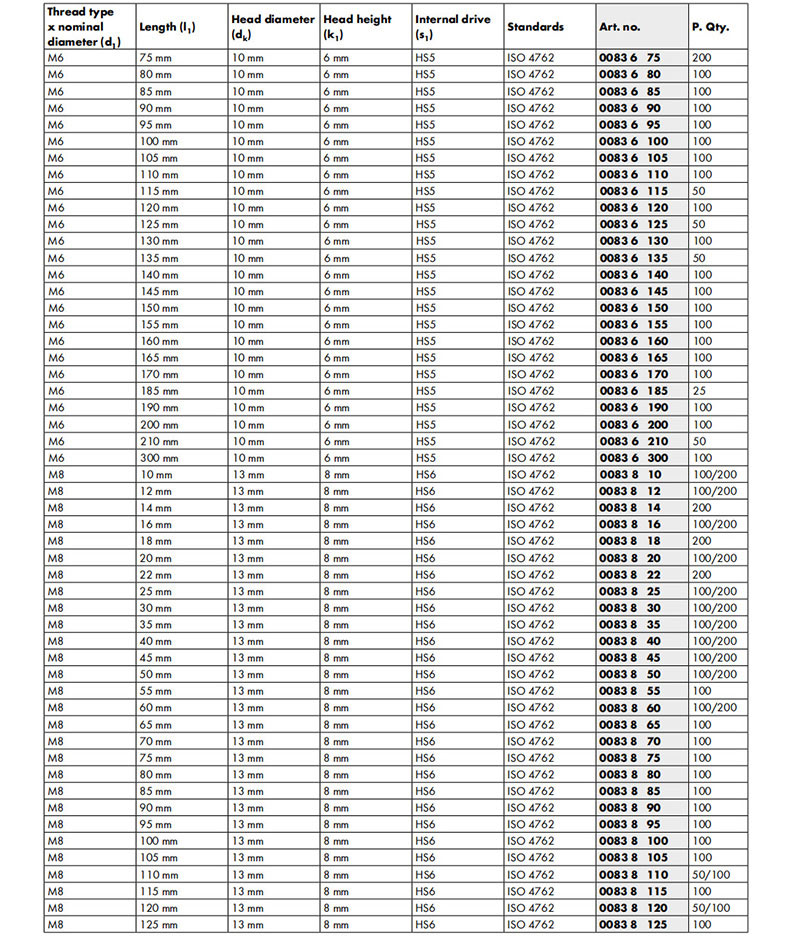 | Thread type x nominal diameter ($d_1$) | Length ($l_1$) | Head diameter ($d_k$) | Head height ($k_1$) | Internal drive ($s_1$) | Standards | Art. no. | P. Qty. |
|---|---|---|---|---|---|---|---|
| M6 | 75 mm | 10 mm | 6 mm | HS5 | ISO 4762 | 0083 6 75 | 200 |
| M6 | 80 mm | 10 mm | 6 mm | HS5 | ISO 4762 | 0083 6 80 | 100 |
| M6 | 85 mm | 10 mm | 6 mm | HS5 | ISO 4762 | 0083 6 85 | 100 |
| M6 | 90 mm | 10 mm | 6 mm | HS5 | ISO 4762 | 0083 6 90 | 100 |
| M6 | 95 mm | 10 mm | 6 mm | HS5 | ISO 4762 | 0083 6 95 | 100 |
| M6 | 100 mm | 10 mm | 6 mm | HS5 | ISO 4762 | 0083 6 100 | 100 |
| M6 | 105 mm | 10 mm | 6 mm | HS5 | ISO 4762 | 0083 6 105 | 100 |
| M6 | 110 mm | 10 mm | 6 mm | HS5 | ISO 4762 | 0083 6 110 | 100 |
| M6 | 115 mm | 10 mm | 6 mm | HS5 | ISO 4762 | 0083 6 115 | 50 |
| M6 | 120 mm | 10 mm | 6 mm | HS5 | ISO 4762 | 0083 6 120 | 100 |
| M6 | 125 mm | 10 mm | 6 mm | HS5 | ISO 4762 | 0083 6 125 | 50 |
| M6 | 130 mm | 10 mm | 6 mm | HS5 | ISO 4762 | 0083 6 130 | 100 |
| M6 | 135 mm | 10 mm | 6 mm | HS5 | ISO 4762 | 0083 6 135 | 50 |
| M6 | 140 mm | 10 mm | 6 mm | HS5 | ISO 4762 | 0083 6 140 | 100 |
| M6 | 145 mm | 10 mm | 6 mm | HS5 | ISO 4762 | 0083 6 145 | 100 |
| M6 | 150 mm | 10 mm | 6 mm | HS5 | ISO 4762 | 0083 6 150 | 100 |
| M6 | 155 mm | 10 mm | 6 mm | HS5 | ISO 4762 | 0083 6 155 | 100 |
| M6 | 160 mm | 10 mm | 6 mm | HS5 | ISO 4762 | 0083 6 160 | 100 |
| M6 | 165 mm | 10 mm | 6 mm | HS5 | ISO 4762 | 0083 6 165 | 100 |
| M6 | 170 mm | 10 mm | 6 mm | HS5 | ISO 4762 | 0083 6 170 | 100 |
| M6 | 185 mm | 10 mm | 6 mm | HS5 | ISO 4762 | 0083 6 185 | 25 |
| M6 | 190 mm | 10 mm | 6 mm | HS5 | ISO 4762 | 0083 6 190 | 100 |
| M6 | 200 mm | 10 mm | 6 mm | HS5 | ISO 4762 | 0083 6 200 | 100 |
| M6 | 210 mm | 10 mm | 6 mm | HS5 | ISO 4762 | 0083 6 210 | 50 |
| M6 | 300 mm | 10 mm | 6 mm | HS5 | ISO 4762 | 0083 6 300 | 100 |
| M8 | 10 mm | 13 mm | 8 mm | HS6 | ISO 4762 | 0083 8 10 | 100/200 |
| M8 | 12 mm | 13 mm | 8 mm | HS6 | ISO 4762 | 0083 8 12 | 100/200 |
| M8 | 14 mm | 13 mm | 8 mm | HS6 | ISO 4762 | 0083 8 14 | 200 |
| M8 | 16 mm | 13 mm | 8 mm | HS6 | ISO 4762 | 0083 8 16 | 100/200 |
| M8 | 18 mm | 13 mm | 8 mm | HS6 | ISO 4762 | 0083 8 18 | 200 |
| M8 | 20 mm | 13 mm | 8 mm | HS6 | ISO 4762 | 0083 8 20 | 100/200 |
| M8 | 22 mm | 13 mm | 8 mm | HS6 | ISO 4762 | 0083 8 22 | 200 |
| M8 | 25 mm | 13 mm | 8 mm | HS6 | ISO 4762 | 0083 8 25 | 100/200 |
| M8 | 30 mm | 13 mm | 8 mm | HS6 | ISO 4762 | 0083 8 30 | 100/200 |
| M8 | 35 mm | 13 mm | 8 mm | HS6 | ISO 4762 | 0083 8 35 | 100/200 |
| M8 | 40 mm | 13 mm | 8 mm | HS6 | ISO 4762 | 0083 8 40 | 100/200 |
| M8 | 45 mm | 13 mm | 8 mm | HS6 | ISO 4762 | 0083 8 45 | 100/200 |
| M8 | 50 mm | 13 mm | 8 mm | HS6 | ISO 4762 | 0083 8 50 | 100/200 |
| M8 | 55 mm | 13 mm | 8 mm | HS6 | ISO 4762 | 0083 8 55 | 100 |
| M8 | 60 mm | 13 mm | 8 mm | HS6 | ISO 4762 | 0083 8 60 | 100/200 |
| M8 | 65 mm | 13 mm | 8 mm | HS6 | ISO 4762 | 0083 8 65 | 100 |
| M8 | 70 mm | 13 mm | 8 mm | HS6 | ISO 4762 | 0083 8 70 | 100 |
| M8 | 75 mm | 13 mm | 8 mm | HS6 | ISO 4762 | 0083 8 75 | 100 |
| M8 | 80 mm | 13 mm | 8 mm | HS6 | ISO 4762 | 0083 8 80 | 100 |
| M8 | 85 mm | 13 mm | 8 mm | HS6 | ISO 4762 | 0083 8 85 | 100 |
| M8 | 90 mm | 13 mm | 8 mm | HS6 | ISO 4762 | 0083 8 90 | 100 |
| M8 | 95 mm | 13 mm | 8 mm | HS6 | ISO 4762 | 0083 8 95 | 100 |
| M8 | 100 mm | 13 mm | 8 mm | HS6 | ISO 4762 | 0083 8 100 | 100 |
| M8 | 105 mm | 13 mm | 8 mm | HS6 | ISO 4762 | 0083 8 105 | 100 |
| M8 | 110 mm | 13 mm | 8 mm | HS6 | ISO 4762 | 0083 8 110 | 50/100 |
| M8 | 115 mm | 13 mm | 8 mm | HS6 | ISO 4762 | 0083 8 115 | 100 |
| M8 | 120 mm | 13 mm | 8 mm | HS6 | ISO 4762 | 0083 8 120 | 50/100 |
| M8 | 125 mm | 13 mm | 8 mm | HS6 | ISO 4762 | 0083 8 125 | 100 |